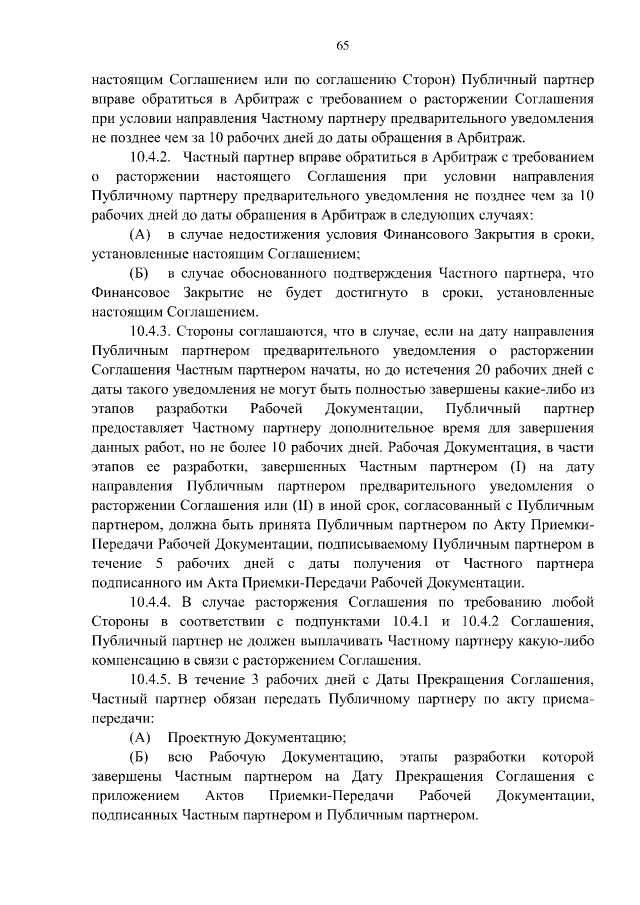 65

настоящим Соглашением или по соглашению Сторон) Публичный партнер вправе обратиться в Арбитраж с требованием о расторжении Соглашения при условии направления Частному партнеру предварительного уведомления не позднее чем за 10 рабочих дней до даты обращения в Арбитраж.

10.4.2. Частный партнер вправе обратиться в Арбитраж с требованием о расторжении настоящего Соглашения при условии направления Публичному партнеру предварительного уведомления не позднее чем за 10 рабочих дней до даты обращения в Арбитраж в следующих случаях:

(А) в случае недостижения условия Финансового Закрытия в сроки, установленные настоящим Соглашением;

(Б) в случае обоснованного подтверждения Частного партнера, что Финансовое Закрытие не будет достигнуто в сроки, установленные настоящим Соглашением.

10.4.3. Стороны соглашаются, что в случае, если на дату направления Публичным партнером предварительного уведомления о расторжении Соглашения Частным партнером начаты, но до истечения 20 рабочих дней с даты такого уведомления не могут быть полностью завершены какие-либо из этапов разработки Рабочей Документации, Публичный партнер предоставляет Частному партнеру дополнительное время для завершения данных работ, но не более 10 рабочих дней. Рабочая Документация, в части этапов ее разработки, завершенных Частным партнером (I) на дату направления Публичным партнером предварительного уведомления о расторжении Соглашения или (II) в иной срок, согласованный с Публичным партнером, должна быть принята Публичным партнером по Акту Приемки-Передачи Рабочей Документации, подписываемому Публичным партнером в течение 5 рабочих дней с даты получения от Частного партнера подписанного им Акта Приемки-Передачи Рабочей Документации.

10.4.4. В случае расторжения Соглашения по требованию любой Стороны в соответствии с подпунктами 10.4.1 и 10.4.2 Соглашения, Публичный партнер не должен выплачивать Частному партнеру какую-либо компенсацию в связи с расторжением Соглашения.

10.4.5. В течение 3 рабочих дней с Даты Прекращения Соглашения, Частный партнер обязан передать Публичному партнеру по акту приема-передачи:

(А) Проектную Документацию;

(Б) всю Рабочую Документацию, этапы разработки которой завершены Частным партнером на Дату Прекращения Соглашения с приложением Актов Приемки-Передачи Рабочей Документации, подписанных Частным партнером и Публичным партнером.